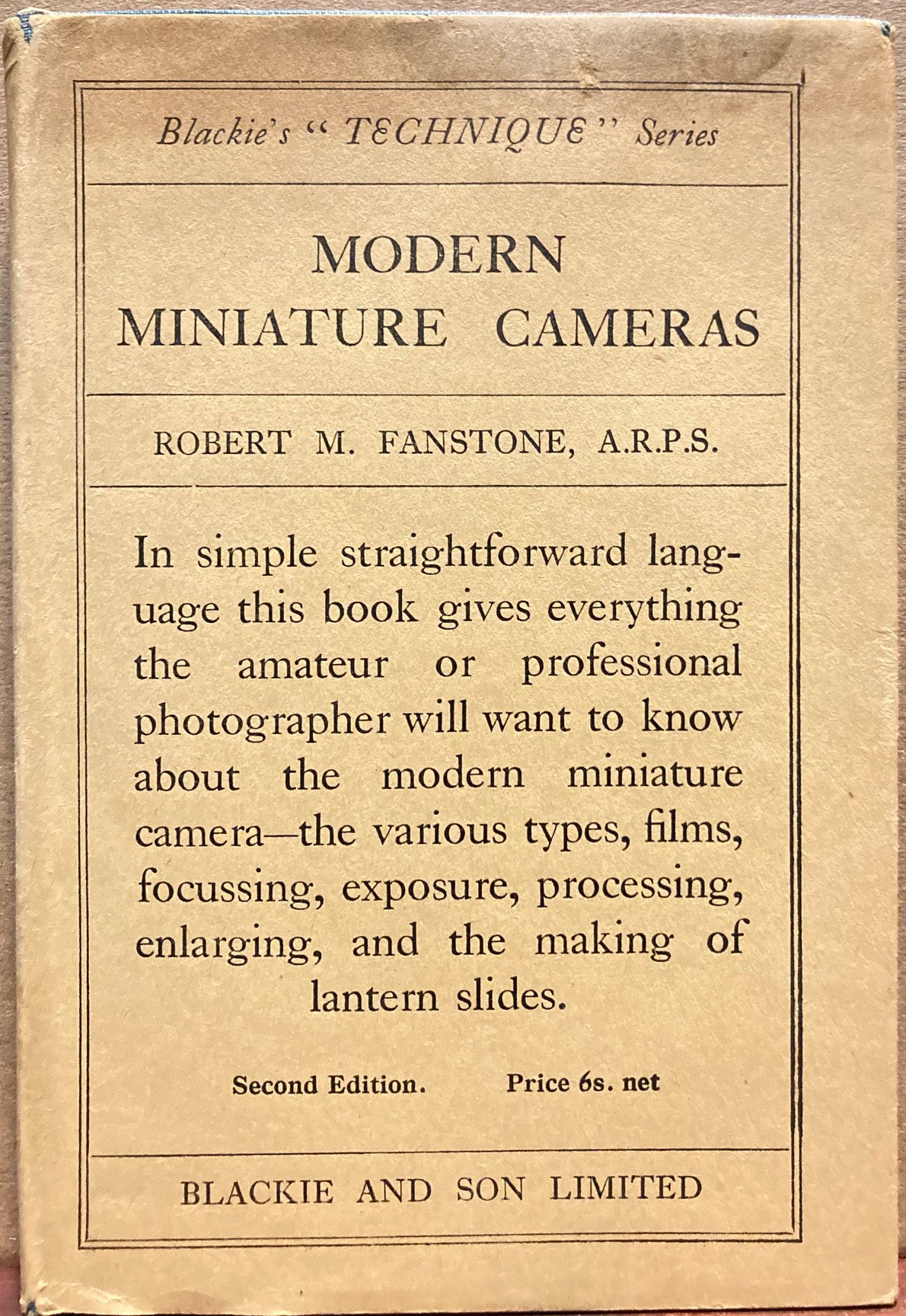 Blackie's "TECHNIQUE" Series

MODERN
MINIATURE CAMERAS

ROBERT M. FANSTONE, A.R.P.S.

In simple straightforward language this book gives everything the amateur or professional photographer will want to know about the modern miniature camera—the various types, films, focussing, exposure, processing, enlarging, and the making of lantern slides.

Second Edition. Price 6s. net

BLACKIE AND SON LIMITED